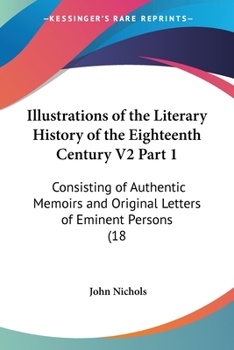 —KESSINGER'S RARE REPRINTS—

Illustrations of the Literary History of the Eighteenth Century V2 Part 1

Consisting of Authentic Memoirs and Original Letters of Eminent Persons (18

John Nichols